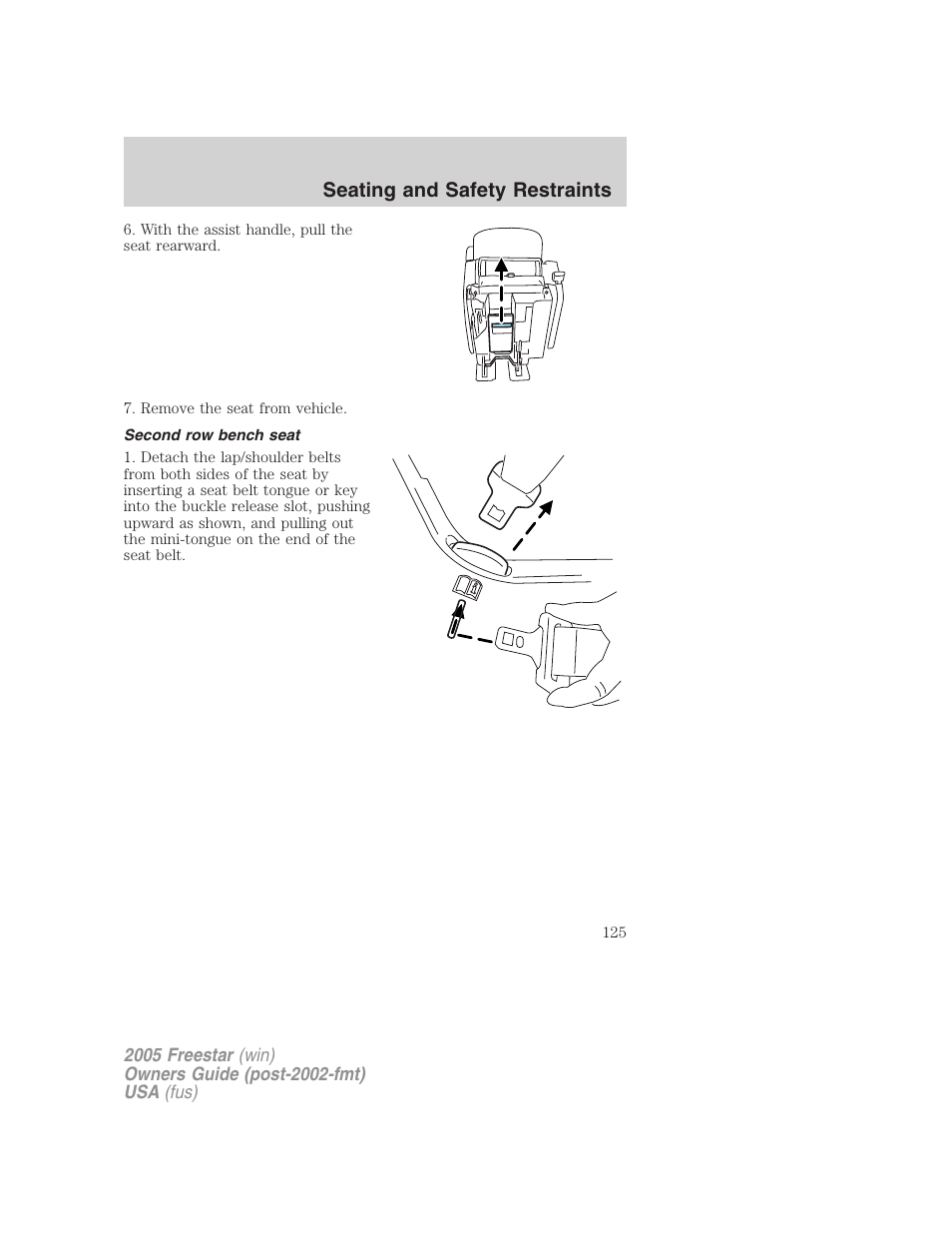 Seating and Safety Restraints

6. With the assist handle, pull the seat rearward.

7. Remove the seat from vehicle.

Second row bench seat

1. Detach the lap/shoulder belts from both sides of the seat by inserting a seat belt tongue or key into the buckle release slot, pushing upward as shown, and pulling out the mini-tongue on the end of the seat belt.

125

2005 Freestar (win)
Owners Guide (post-2002-fmt)
USA (fus)